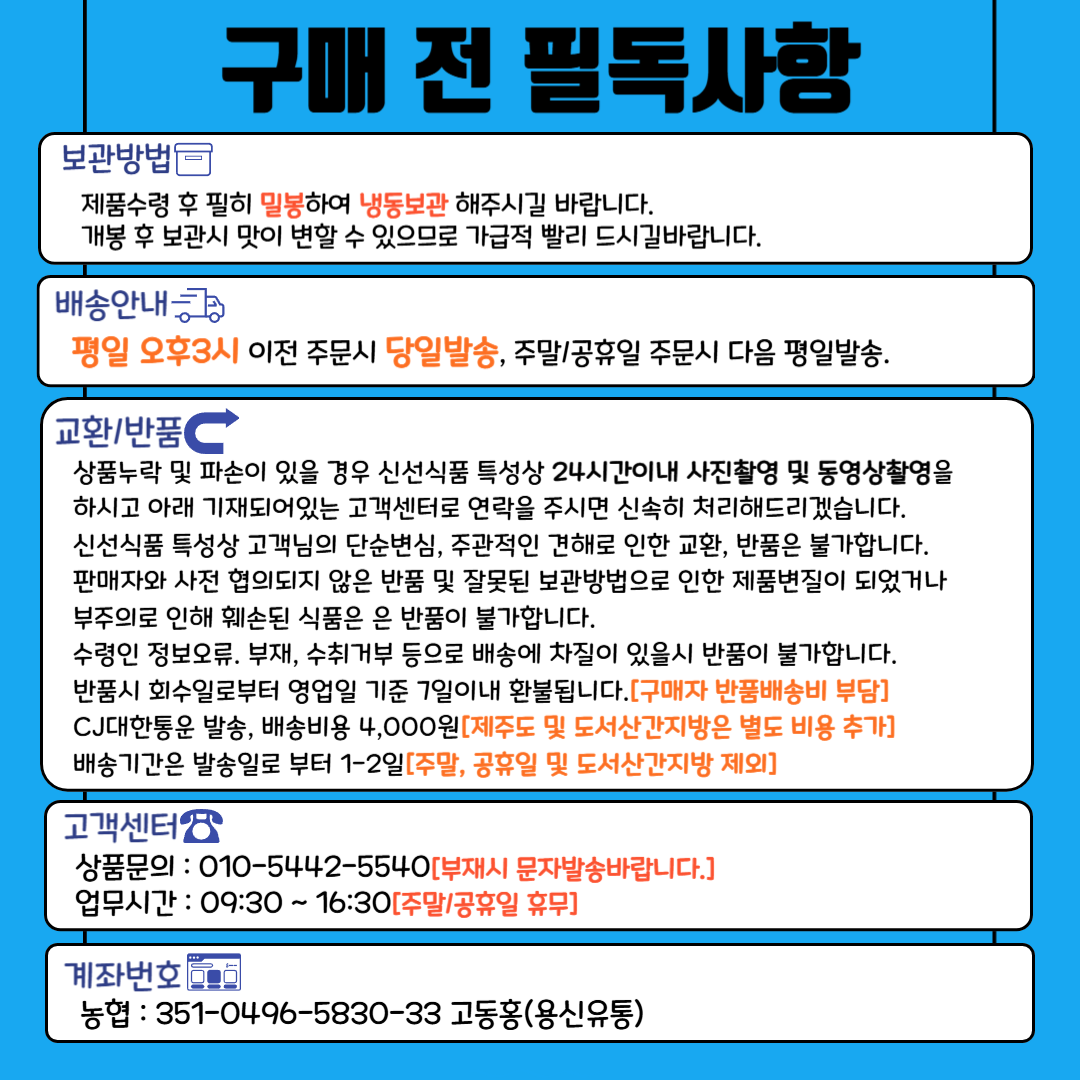 구매 전 필독사항

보관방법

제품수령 후 필히 밀봉하여 냉동보관 해주시길 바랍니다.
개봉 후 보관시 맛이 변할 수 있으므로 가급적 빨리 드시길바랍니다.

배송안내

평일 오후3시 이전 주문시 당일발송, 주말/공휴일 주문시 다음 평일발송.

교환/반품

상품누락 및 파손이 있을 경우 신선식품 특성상 24시간이내 사진촬영 및 동영상촬영을 하시고 아래 기재되어있는 고객센터로 연락을 주시면 신속히 처리해드리겠습니다.
신선식품 특성상 고객님의 단순변심, 주관적인 견해로 인한 교환, 반품은 불가합니다.
판매자와 사전 협의되지 않은 반품 및 잘못된 보관방법으로 인한 제품변질이 되었거나 부주의로 인해 훼손된 식품은 은 반품이 불가합니다.
수령인 정보오류. 부재, 수취거부 등으로 배송에 차질이 있을시 반품이 불가합니다.
반품시 회수일로부터 영업일 기준 7일이내 환불됩니다.[구매자 반품배송비 부담]
CJ대한통운 발송, 배송비용 4,000원[제주도 및 도서산간지방은 별도 비용 추가]
배송기간은 발송일로 부터 1-2일[주말, 공휴일 및 도서산간지방 제외]

고객센터

상품문의 : 010-5442-5540[부재시 문자발송바랍니다.]
업무시간 : 09:30 ~ 16:30[주말/공휴일 휴무]

계좌번호

농협 : 351-0496-5830-33 고동홍(용신유통)